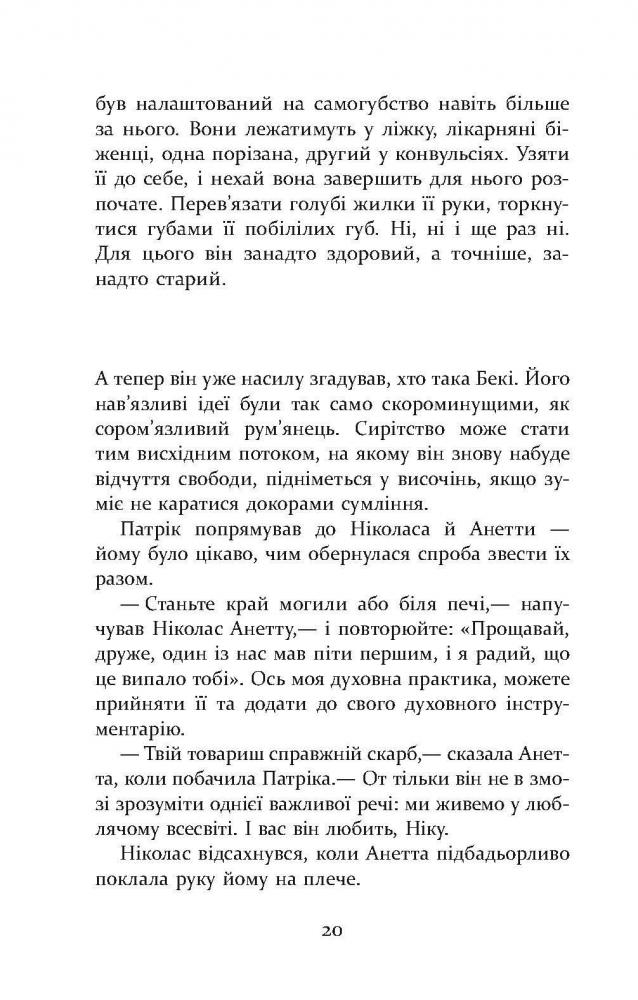 був налаштований на самогубство навіть більше за нього. Вони лежатимуть у ліжку, лікарняні біженці, одна порізана, другий у конвульсіях. Узяти її до себе, і нехай вона завершить для нього розпочате. Перев'язати голубі жилки її руки, торкнутися губами її побілілих губ. Ні, ні і ще раз ні. Для цього він занадто здоровий, а точніше, занадто старий.

А тепер він уже насилу згадував, хто така Бекі. Його нав'язливі ідеї були так само скороминущими, як сором'язливий рум'янець. Сирітство може стати тим висхідним потоком, на якому він знову набуде відчуття свободи, підніметься у височінь, якщо зуміє не каратися докорами сумління.

Патрік попрямував до Ніколаса й Анетти — йому було цікаво, чим обернулася спроба звести їх разом.

— Станьте край могили або біля печі,— напучував Ніколас Анетту,— і повторюйте: «Прощавай, друже, один із нас мав піти першим, і я радий, що це випало тобі». Ось моя духовна практика, можете прийняти її та додати до свого духовного інструментарію.

— Твій товариш справжній скарб,— сказала Анетта, коли побачила Патріка.— От тільки він не в змозі зрозуміти однієї важливої речі: ми живемо у люблячому всесвіті. І вас він любить, Ніку.

Ніколас відсахнувся, коли Анетта підбадьорливо поклала руку йому на плече.

20